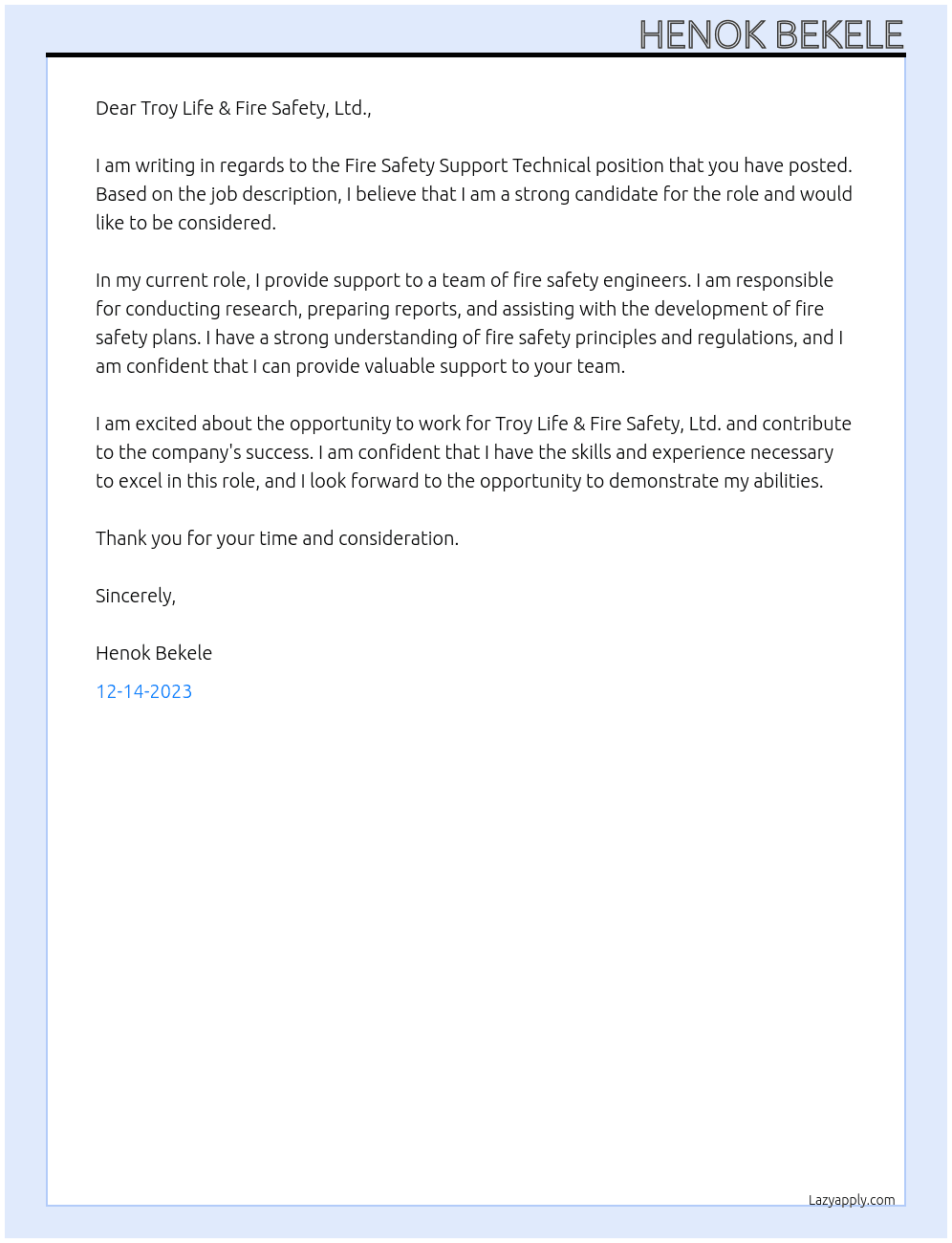 HENOK BEKELE

Dear Troy Life & Fire Safety, Ltd.,

I am writing in regards to the Fire Safety Support Technical position that you have posted. Based on the job description, I believe that I am a strong candidate for the role and would like to be considered.

In my current role, I provide support to a team of fire safety engineers. I am responsible for conducting research, preparing reports, and assisting with the development of fire safety plans. I have a strong understanding of fire safety principles and regulations, and I am confident that I can provide valuable support to your team.

I am excited about the opportunity to work for Troy Life & Fire Safety, Ltd. and contribute to the company's success. I am confident that I have the skills and experience necessary to excel in this role, and I look forward to the opportunity to demonstrate my abilities.

Thank you for your time and consideration.

Sincerely,

Henok Bekele

12-14-2023

Lazyapply.com